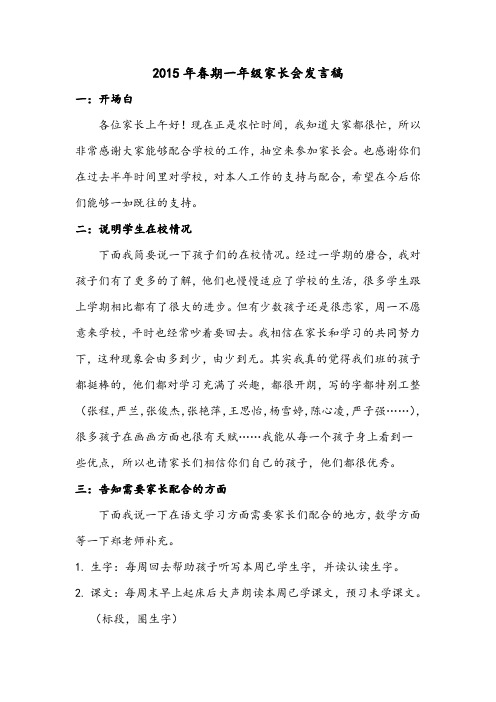 2015年春期一年级家长会发言稿

一：开场白

各位家长上午好！现在正是农忙时间，我知道大家都很忙，所以非常感谢大家能够配合学校的工作，抽空来参加家长会。也感谢你们在过去半年时间里对学校，对本人工作的支持与配合，希望在今后你们能够一如既往的支持。

二：说明学生在校情况

下面我简要说一下孩子们的在校情况。经过一学期的磨合，我对孩子们有了更多的了解，他们也慢慢适应了学校的生活，很多学生跟上学期相比都有了很大的进步。但有少数孩子还是很恋家，周一不愿意来学校，平时也经常吵着要回去。我相信在家长和学习的共同努力下，这种现象会由多到少，由少到无。其实我真的觉得我们班的孩子都挺棒的，他们都对学习充满了兴趣，都很开朗，写的字都特别工整（张程，严兰，张俊杰，张艳萍，王思怡，杨雪婷，陈心凌，严子强……），很多孩子在画画方面也很有天赋……我能从每一个孩子身上看到一些优点，所以也请家长们相信你们自己的孩子，他们都很优秀。

三：告知需要家长配合的方面

下面我说一下在语文学习方面需要家长们配合的地方，数学方面等一下郑老师补充。

1. 生字：每周回去帮助孩子听写本周已学生字，并读认读生字。

2. 课文：每周末早上起床后大声朗读本周已学课文，预习未学课文。（标段，圈生字）